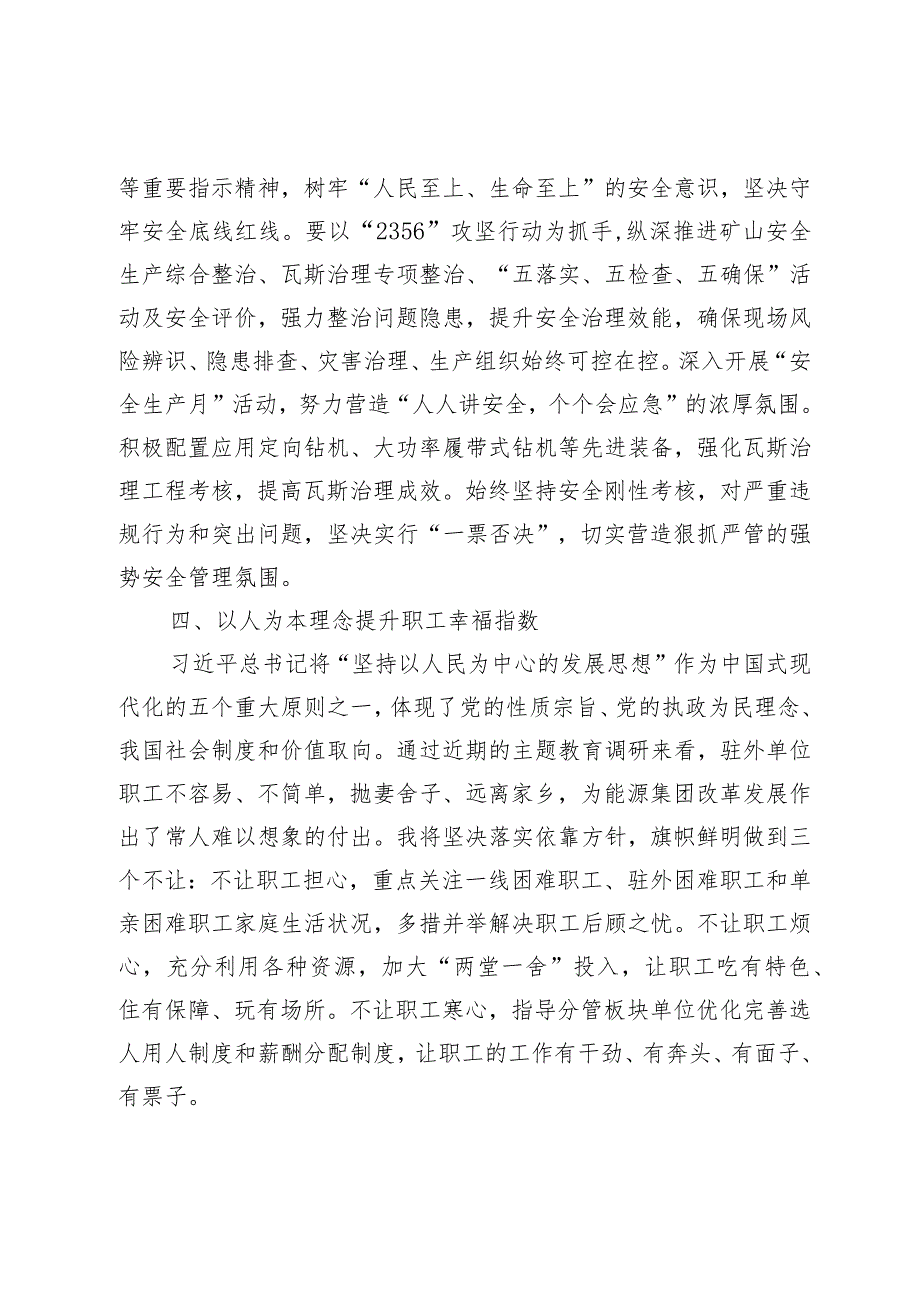 等重要指示精神，树牢“人民至上、生命至上”的安全意识，坚决守牢安全底线红线。要以“2356”攻坚行动为抓手,纵深推进矿山安全生产综合整治、瓦斯治理专项整治、“五落实、五检查、五确保”活动及安全评价，强力整治问题隐患，提升安全治理效能，确保现场风险辨识、隐患排查、灾害治理、生产组织始终可控在控。深入开展“安全生产月”活动，努力营造“人人讲安全，个个会应急”的浓厚氛围。积极配置应用定向钻机、大功率履带式钻机等先进装备，强化瓦斯治理工程考核，提高瓦斯治理成效。始终坚持安全刚性考核，对严重违规行为和突出问题，坚决实行“一票否决”，切实营造狠抓严管的强势安全管理氛围。

四、以人为本理念提升职工幸福指数

习近平总书记将“坚持以人民为中心的发展思想”作为中国式现代化的五个重大原则之一，体现了党的性质宗旨、党的执政为民理念、我国社会制度和价值取向。通过近期的主题教育调研来看，驻外单位职工不容易、不简单，抛妻舍子、远离家乡，为能源集团改革发展作出了常人难以想象的付出。我将坚决落实依靠方针，旗帜鲜明做到三个不让：不让职工担心，重点关注一线困难职工、驻外困难职工和单亲困难职工家庭生活状况，多措并举解决职工后顾之忧。不让职工烦心，充分利用各种资源，加大“两堂一舍”投入，让职工吃有特色、住有保障、玩有场所。不让职工寒心，指导分管板块单位优化完善选人用人制度和薪酬分配制度，让职工的工作有干劲、有奔头、有面子、有票子。